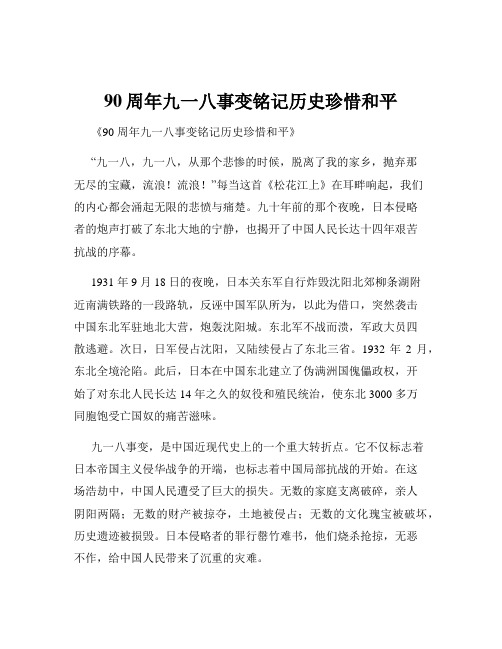 90 周年九一八事变铭记历史珍惜和平

《90 周年九一八事变铭记历史珍惜和平》

“九一八，九一八，从那个悲惨的时候，脱离了我的家乡，抛弃那无尽的宝藏，流浪！流浪！”每当这首《松花江上》在耳畔响起，我们的内心都会涌起无限的悲愤与痛楚。九十年前的那个夜晚，日本侵略者的炮声打破了东北大地的宁静，也揭开了中国人民长达十四年艰苦抗战的序幕。

1931 年 9 月 18 日的夜晚，日本关东军自行炸毁沈阳北郊柳条湖附近南满铁路的一段路轨，反诬中国军队所为，以此为借口，突然袭击中国东北军驻地北大营，炮轰沈阳城。东北军不战而溃，军政大员四散逃避。次日，日军侵占沈阳，又陆续侵占了东北三省。1932 年 2 月，东北全境沦陷。此后，日本在中国东北建立了伪满洲国傀儡政权，开始了对东北人民长达 14 年之久的奴役和殖民统治，使东北 3000 多万同胞饱受亡国奴的痛苦滋味。

九一八事变，是中国近现代史上的一个重大转折点。它不仅标志着日本帝国主义侵华战争的开端，也标志着中国局部抗战的开始。在这场浩劫中，中国人民遭受了巨大的损失。无数的家庭支离破碎，亲人阴阳两隔；无数的财产被掠夺，土地被侵占；无数的文化瑰宝被破坏，历史遗迹被损毁。日本侵略者的罪行罄竹难书，他们烧杀抢掠，无恶不作，给中国人民带来了沉重的灾难。